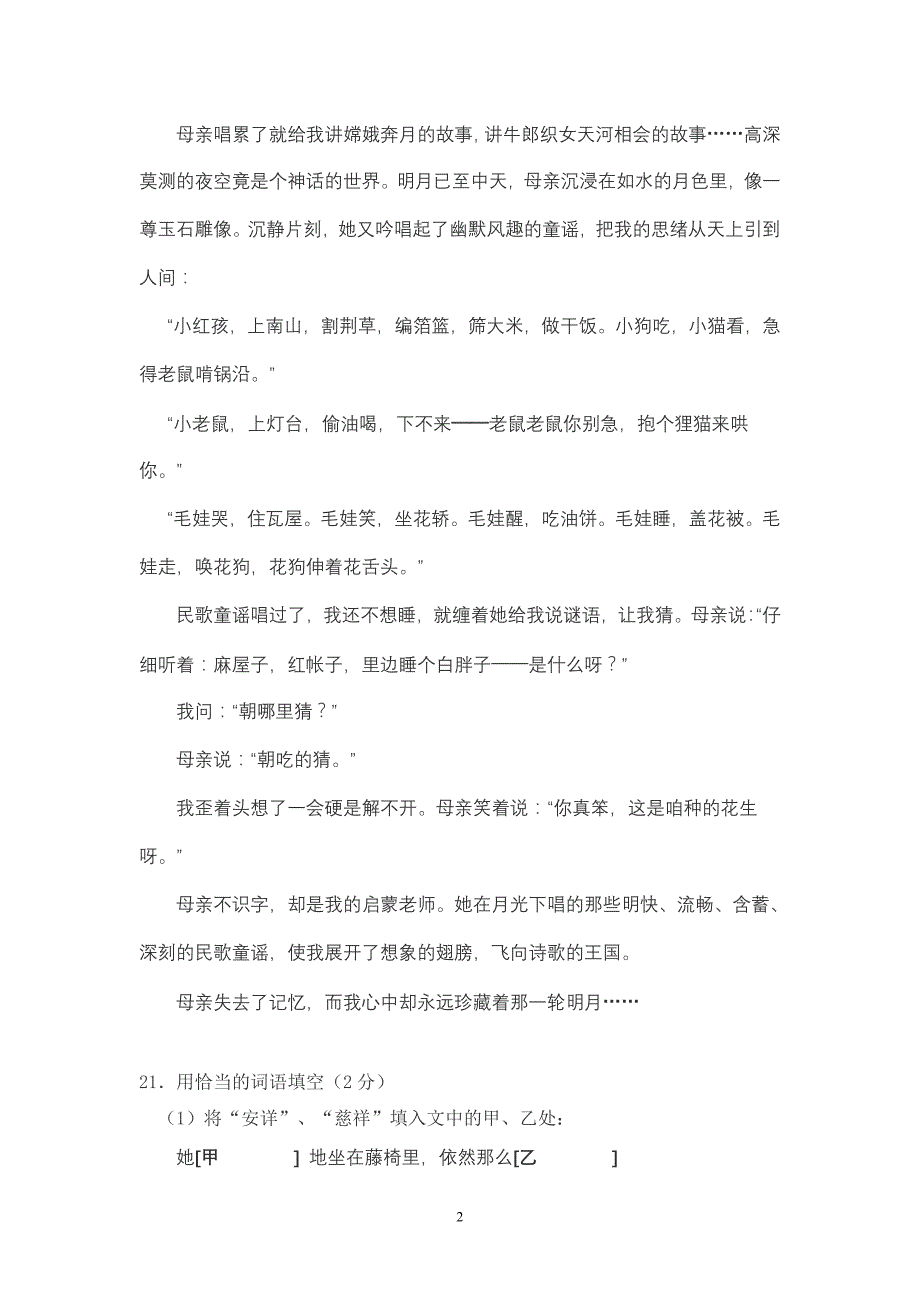 母亲唱累了就给我讲嫦娥奔月的故事，讲牛郎织女天河相会的故事……高深莫测的夜空竟是个神话的世界。明月已至中天，母亲沉浸在如水的月色里，像一尊玉石雕像。沉静片刻，她又吟唱起了幽默风趣的童谣，把我的思绪从天上引到人间：

“小红孩，上南山，割荆草，编箔篮，筛大米，做干饭。小狗吃，小猫看，急得老鼠啃锅沿。”

“小老鼠，上灯台，偷油喝，下不来——老鼠老鼠你别急，抱个狸猫来哄你。”

“毛娃哭，住瓦屋。毛娃笑，坐花轿。毛娃醒，吃油饼。毛娃睡，盖花被。毛娃走，唤花狗，花狗伸着花舌头。”

民歌童谣唱过了，我还不想睡，就缠着她给我说谜语，让我猜。母亲说：“仔细听着：麻屋子，红帐子，里边睡个白胖子——是什么呀？”

我问：“朝哪里猜？”

母亲说：“朝吃的猜。”

我歪着头想了一会硬是解不开。母亲笑着说：“你真笨，这是咱种的花生呀。”

母亲不识字，却是我的启蒙老师。她在月光下唱的那些明快、流畅、含蓄、深刻的民歌童谣，使我展开了想象的翅膀，飞向诗歌的王国。

母亲失去了记忆，而我心中却永远珍藏着那一轮明月……

21．用恰当的词语填空（2 分）
（1）将“安详”、“慈祥”填入文中的甲、乙处：
她[甲 ] 地坐在藤椅里，依然那么[乙 ]

2